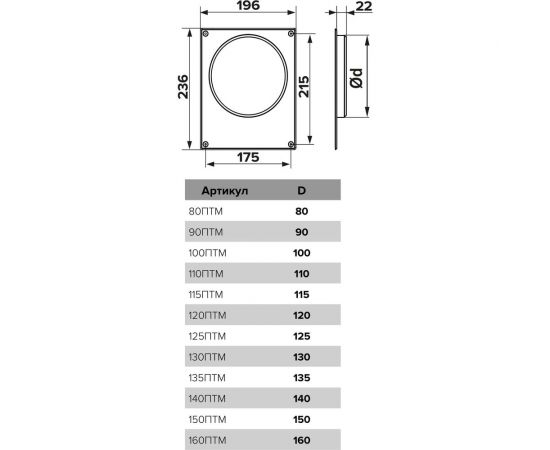 196

22

236

215

Ød

175

| Артикул | D |
|---|---|
| 80ПТМ | 80 |
| 90ПТМ | 90 |
| 100ПТМ | 100 |
| 110ПТМ | 110 |
| 115ПТМ | 115 |
| 120ПТМ | 120 |
| 125ПТМ | 125 |
| 130ПТМ | 130 |
| 135ПТМ | 135 |
| 140ПТМ | 140 |
| 150ПТМ | 150 |
| 160ПТМ | 160 |